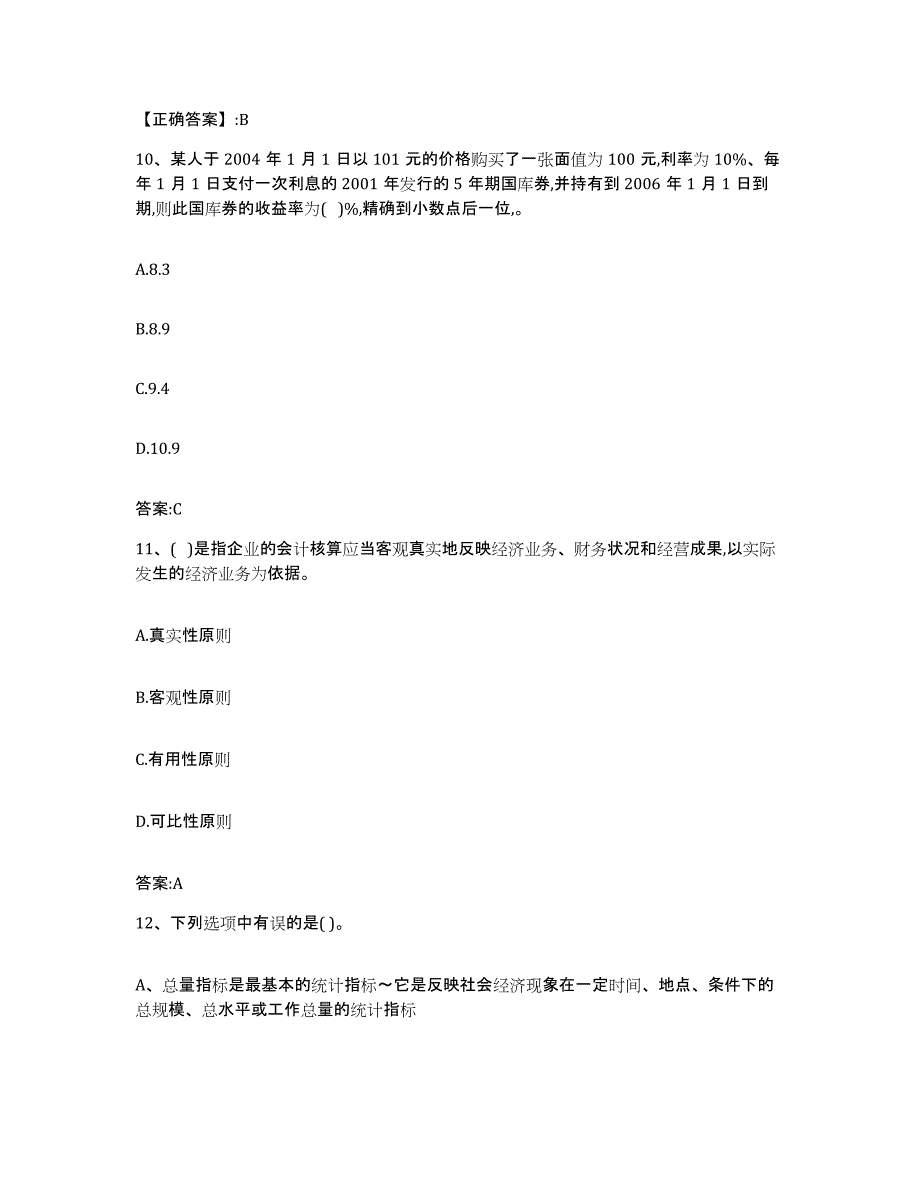 【正确答案】:B

10、某人于 2004 年 1 月 1 日以 101 元的价格购买了一张面值为 100 元,利率为 10%、每年 1 月 1 日支付一次利息的 2001 年发行的 5 年期国库券,并持有到 2006 年 1 月 1 日到期,则此国库券的收益率为( )%,精确到小数点后一位,。

A.8.3

B.8.9

C.9.4

D.10.9

答案:C

11、( )是指企业的会计核算应当客观真实地反映经济业务、财务状况和经营成果,以实际发生的经济业务为依据。

A.真实性原则

B.客观性原则

C.有用性原则

D.可比性原则

答案:A

12、下列选项中有误的是( )。

A、总量指标是最基本的统计指标～它是反映社会经济现象在一定时间、地点、条件下的总规模、总水平或工作总量的统计指标